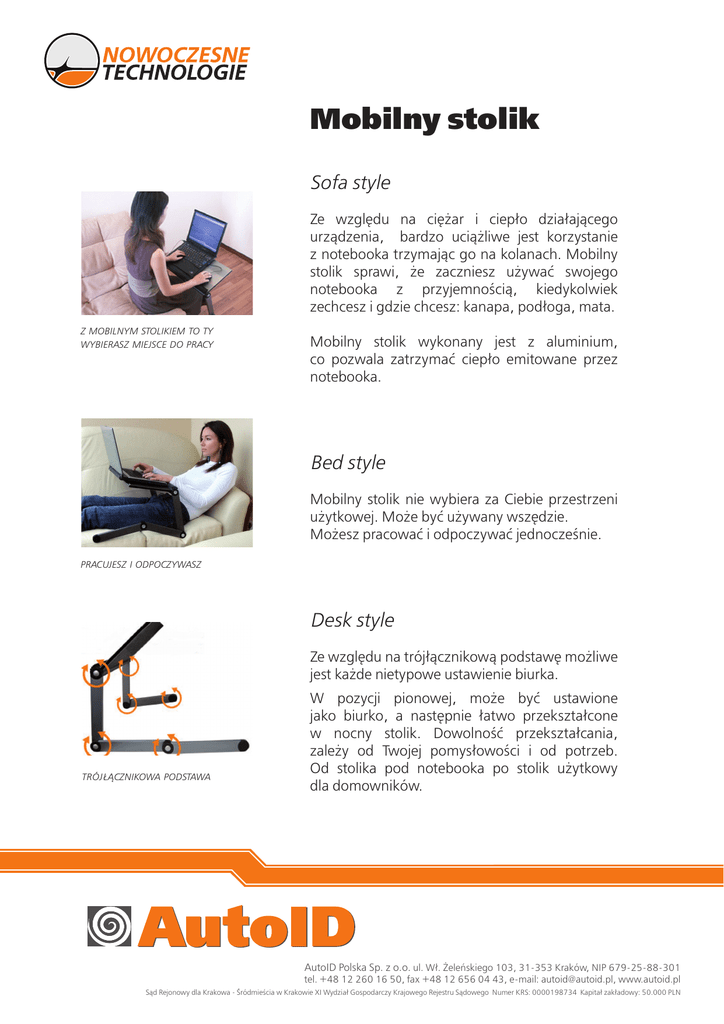 NOWOCZESNE TECHNOLOGIE

Mobilny stolik

Sofa style

Ze względu na ciężar i ciepło działającego urządzenia, bardzo uciążliwe jest korzystanie z notebooka trzymając go na kolanach. Mobilny stolik sprawi, że zaczniesz używać swojego notebooka z przyjemnością, kiedykolwiek zechcesz i gdzie chcesz: kanapa, podłoga, mata.

Mobilny stolik wykonany jest z aluminium, co pozwala zatrzymać ciepło emitowane przez notebooka.

Z MOBILNYM STOLIKIEM TO TY WYBIERASZ MIEJSCE DO PRACY

Bed style

Mobilny stolik nie wybiera za Ciebie przestrzeni użytkowej. Może być używany wszędzie. Możesz pracować i odpoczywać jednocześnie.

PRACUJESZ I ODPOCZYWASZ

Desk style

Ze względu na trójłącznikową podstawę możliwe jest każde nietypowe ustawienie biurka.

W pozycji pionowej, może być ustawione jako biurko, a następnie łatwo przekształcone w nocny stolik. Dowolność przekształcania, zależy od Twojej pomysłowości i od potrzeb. Od stolika pod notebooka po stolik użytkowy dla domowników.

TRÓJŁĄCZNIKOWA PODSTAWA

AutoID

AutoID Polska Sp. z o.o. ul. Wł. Żeleńskiego 103, 31-353 Kraków, NIP 679-25-88-301
tel. +48 12 260 16 50, fax +48 12 656 04 43, e-mail: autoid@autoid.pl, www.autoid.pl
Sąd Rejonowy dla Krakowa - Śródmieścia w Krakowie XI Wydział Gospodarczy Krajowego Rejestru Sądowego Numer KRS: 0000198734 Kapitał zakładowy: 50.000 PLN